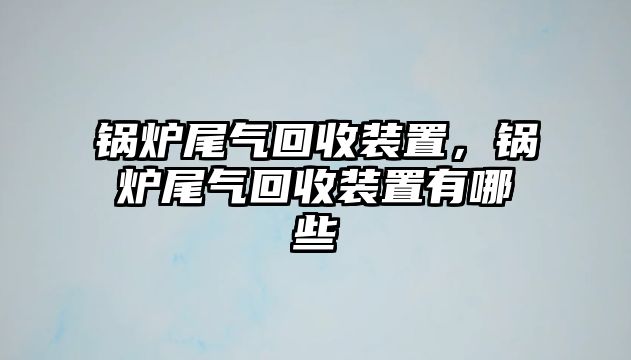 锅炉尾气回收装置，锅炉尾气回收装置有哪些